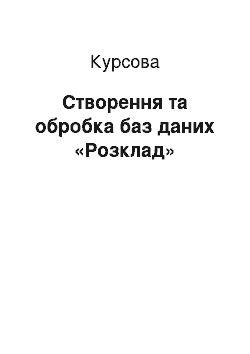 Курсова

Створення та обробка баз даних «Розклад»